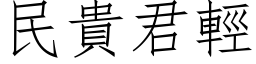 民貴君輕